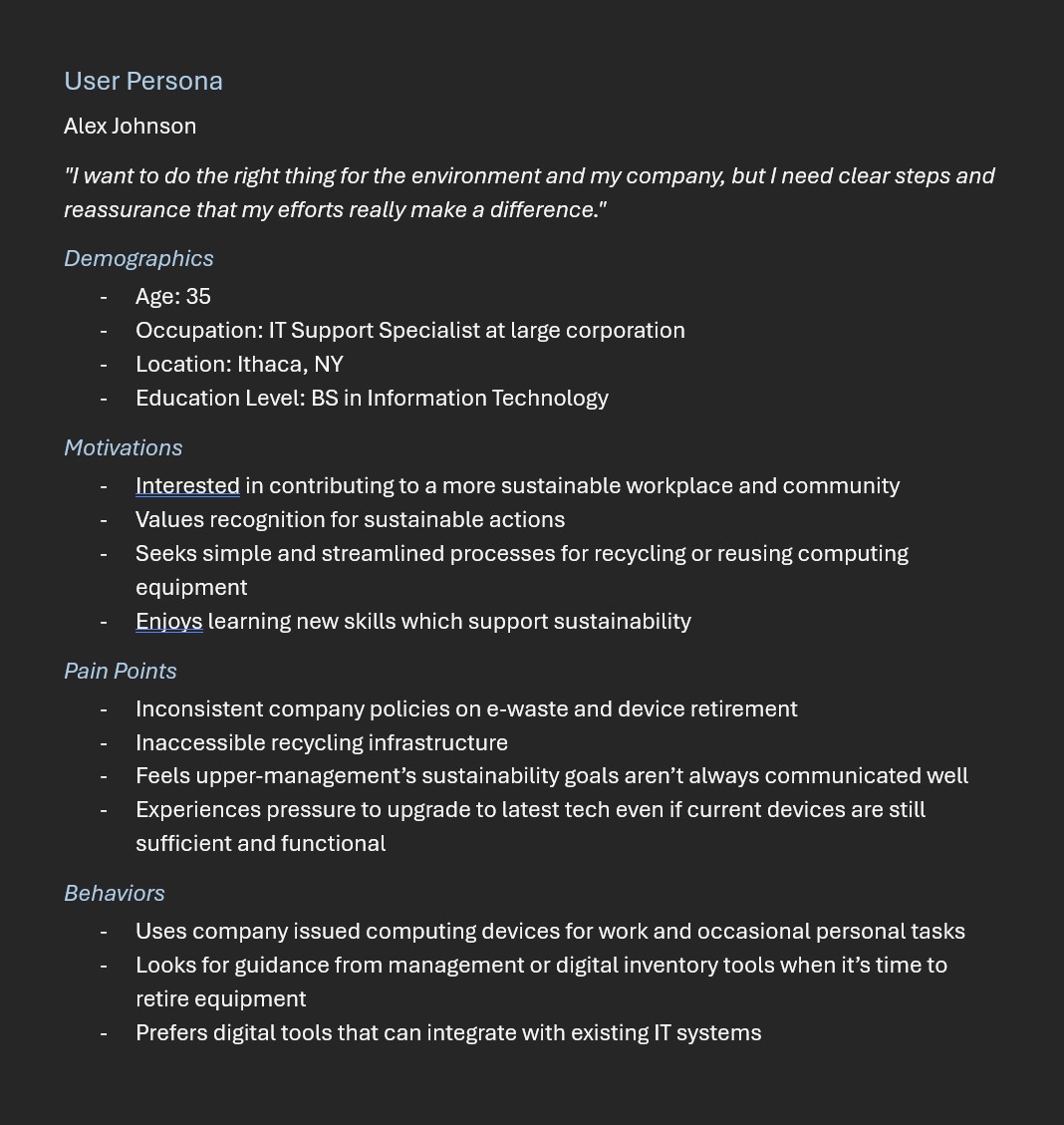 User Persona

Alex Johnson

"I want to do the right thing for the environment and my company, but I need clear steps and reassurance that my efforts really make a difference."

Demographics

- Age: 35
- Occupation: IT Support Specialist at large corporation
- Location: Ithaca, NY
- Education Level: BS in Information Technology

Motivations

- Interested in contributing to a more sustainable workplace and community
- Values recognition for sustainable actions
- Seeks simple and streamlined processes for recycling or reusing computing equipment
- Enjoys learning new skills which support sustainability

Pain Points

- Inconsistent company policies on e-waste and device retirement
- Inaccessible recycling infrastructure
- Feels upper-management's sustainability goals aren't always communicated well
- Experiences pressure to upgrade to latest tech even if current devices are still sufficient and functional

Behaviors

- Uses company issued computing devices for work and occasional personal tasks
- Looks for guidance from management or digital inventory tools when it's time to retire equipment
- Prefers digital tools that can integrate with existing IT systems